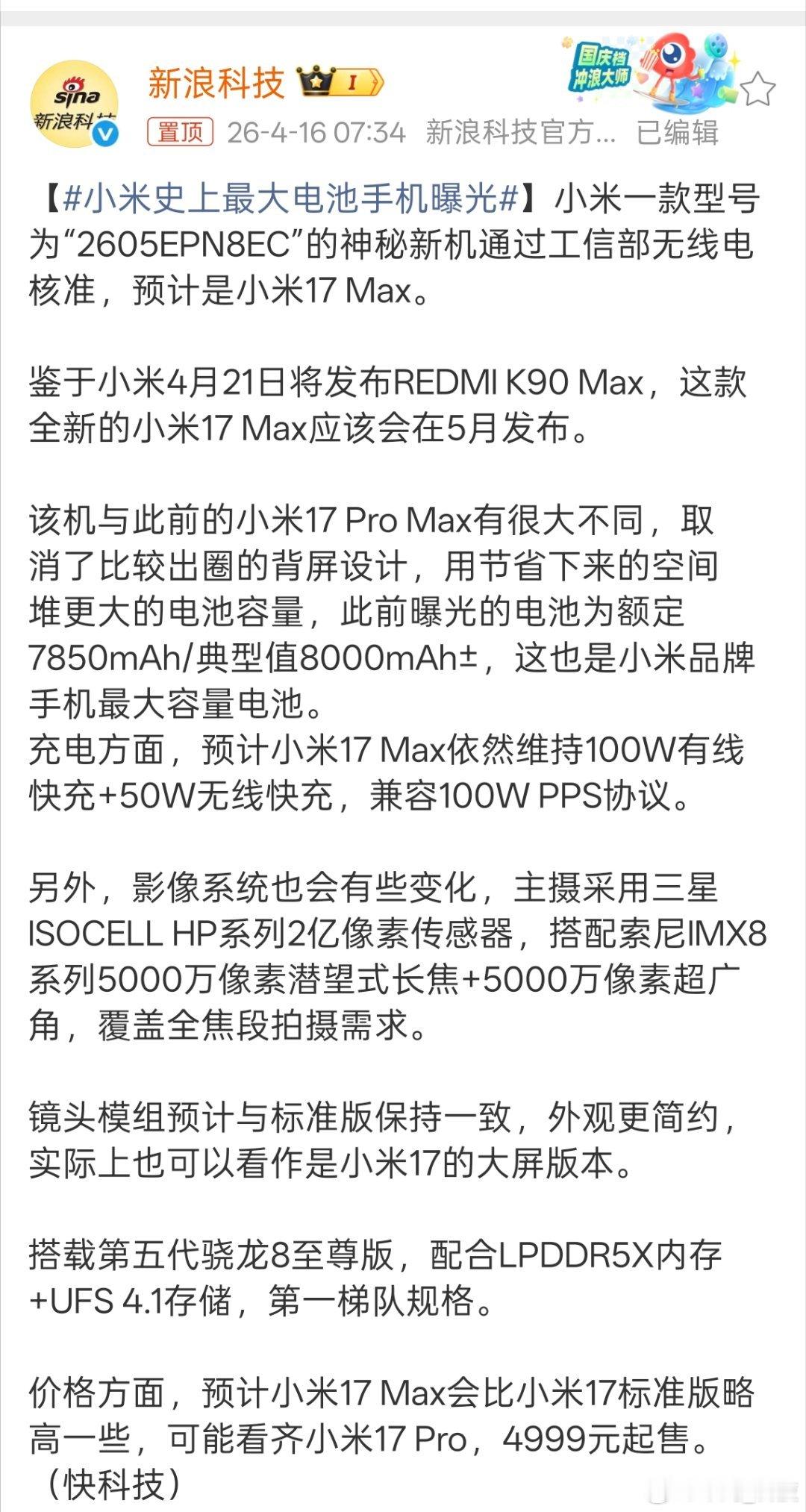 sina 新浪科技

新浪科技 I

国庆档 冲浪大师

置顶 26-4-16 07:34 新浪科技官方... 已编辑

【#小米史上最大电池手机曝光#】小米一款型号为“2605EPN8EC”的神秘新机通过工信部无线电核准，预计是小米17 Max。

鉴于小米4月21日将发布REDMI K90 Max，这款全新的小米17 Max应该会在5月发布。

该机与此前的小米17 Pro Max有很大不同，取消了比较出圈的背屏设计，用节省下来的空间堆更大的电池容量，此前曝光的电池为额定7850mAh/典型值8000mAh±，这也是小米品牌手机最大容量电池。
充电方面，预计小米17 Max依然维持100W有线快充+50W无线快充，兼容100W PPS协议。

另外，影像系统也会有些变化，主摄采用三星ISOCELL HP系列2亿像素传感器，搭配索尼IMX8系列5000万像素潜望式长焦+5000万像素超广角，覆盖全焦段拍摄需求。

镜头模组预计与标准版保持一致，外观更简约，实际上也可以看作是小米17的大屏版本。

搭载第五代骁龙8至尊版，配合LPDDR5X内存+UFS 4.1存储，第一梯队规格。

价格方面，预计小米17 Max会比小米17标准版略高一些，可能看齐小米17 Pro，4999元起售。（快科技）